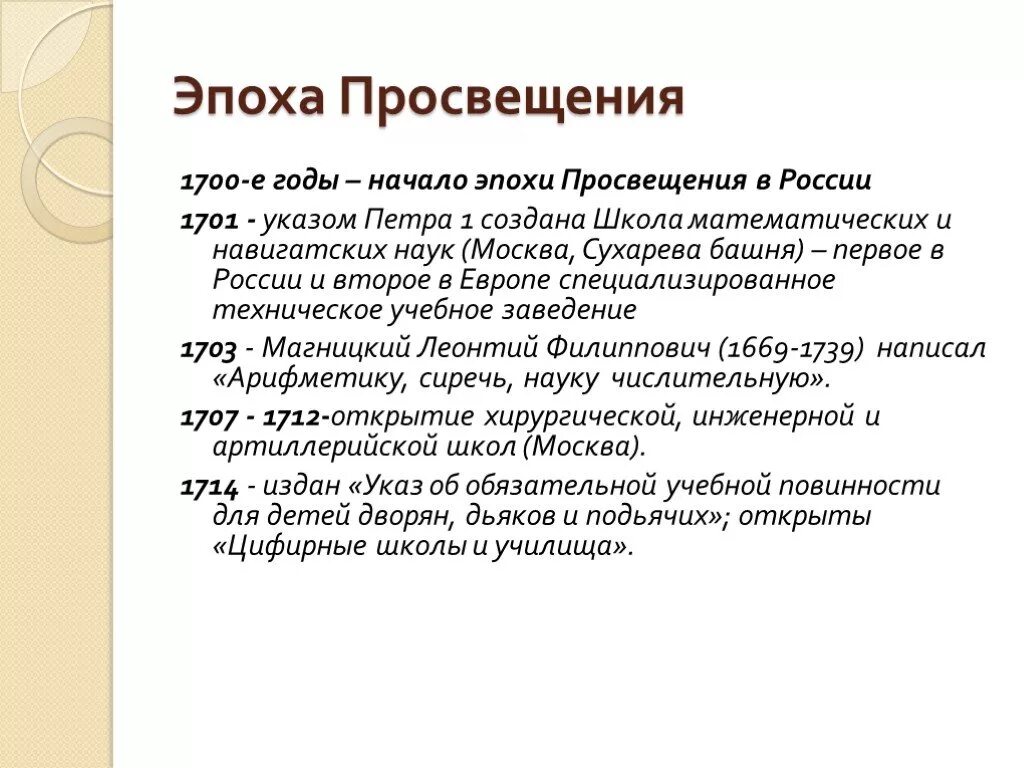 Эпоха Просвещения

1700-е годы – начало эпохи Просвещения в России

1701 - указом Петра 1 создана Школа математических и навигатских наук (Москва, Сухарева башня) – первое в России и второе в Европе специализированное техническое учебное заведение

1703 - Магницкий Леонтий Филиппович (1669-1739) написал «Арифметику, сиречь, науку числительную».

1707 - 1712-открытие хирургической, инженерной и артиллерийской школ (Москва).

1714 - издан «Указ об обязательной учебной повинности для детей дворян, дьяков и подьячих»; открыты «Цифирные школы и училища».